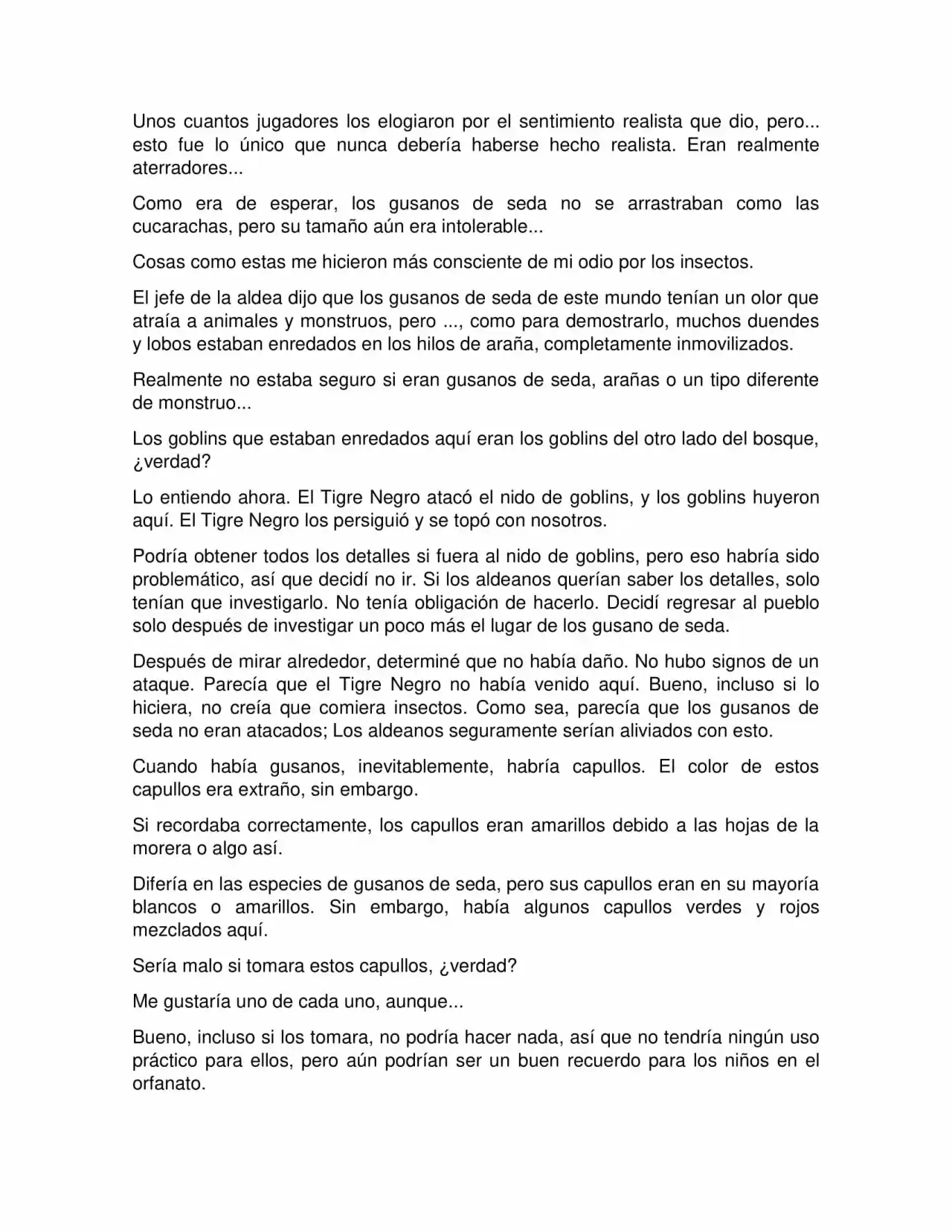 Unos cuantos jugadores los elogiaron por el sentimiento realista que dio, pero... esto fue lo único que nunca debería haberse hecho realista. Eran realmente aterradores...

Como era de esperar, los gusanos de seda no se arrastraban como las cucarachas, pero su tamaño aún era intolerable...

Cosas como estas me hicieron más consciente de mi odio por los insectos.

El jefe de la aldea dijo que los gusanos de seda de este mundo tenían un olor que atraía a animales y monstruos, pero ..., como para demostrarlo, muchos duendes y lobos estaban enredados en los hilos de araña, completamente inmovilizados.

Realmente no estaba seguro si eran gusanos de seda, arañas o un tipo diferente de monstruo...

Los goblins que estaban enredados aquí eran los goblins del otro lado del bosque, ¿verdad?

Lo entiendo ahora. El Tigre Negro atacó el nido de goblins, y los goblins huyeron aquí. El Tigre Negro los persiguió y se topó con nosotros.

Podría obtener todos los detalles si fuera al nido de goblins, pero eso habría sido problemático, así que decidí no ir. Si los aldeanos querían saber los detalles, solo tenían que investigarlo. No tenía obligación de hacerlo. Decidí regresar al pueblo solo después de investigar un poco más el lugar de los gusano de seda.

Después de mirar alrededor, determiné que no había daño. No hubo signos de un ataque. Parecía que el Tigre Negro no había venido aquí. Bueno, incluso si lo hiciera, no creía que comiera insectos. Como sea, parecía que los gusanos de seda no eran atacados; Los aldeanos seguramente serían aliviados con esto.

Cuando había gusanos, inevitablemente, habría capullos. El color de estos capullos era extraño, sin embargo.

Si recordaba correctamente, los capullos eran amarillos debido a las hojas de la morera o algo así.

Difería en las especies de gusanos de seda, pero sus capullos eran en su mayoría blancos o amarillos. Sin embargo, había algunos capullos verdes y rojos mezclados aquí.

Sería malo si tomara estos capullos, ¿verdad?

Me gustaría uno de cada uno, aunque...

Bueno, incluso si los tomara, no podría hacer nada, así que no tendría ningún uso práctico para ellos, pero aún podrían ser un buen recuerdo para los niños en el orfanato.